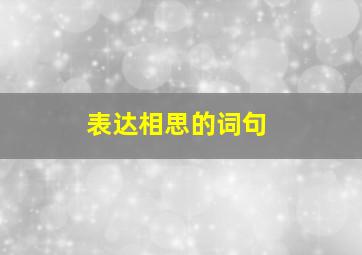 表达相思的词句